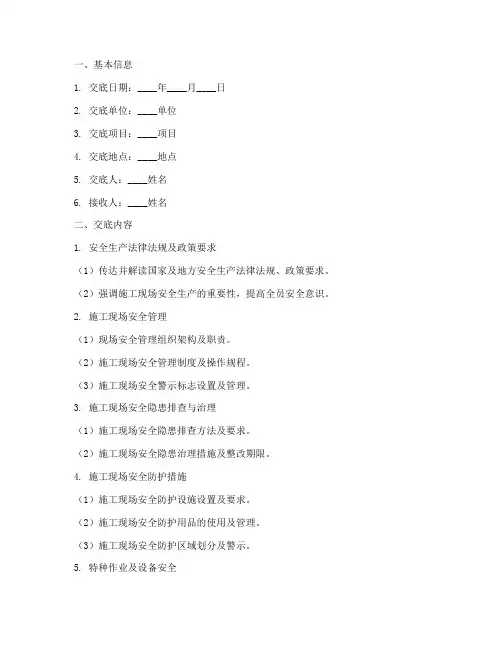 一、基本信息

1. 交底日期：____年____月____日

2. 交底单位：____单位

3. 交底项目：____项目

4. 交底地点：____地点

5. 交底人：____姓名

6. 接收人：____姓名

二、交底内容

1. 安全生产法律法规及政策要求

（1）传达并解读国家及地方安全生产法律法规、政策要求。

（2）强调施工现场安全生产的重要性，提高全员安全意识。

2. 施工现场安全管理

（1）现场安全管理组织架构及职责。

（2）施工现场安全管理制度及操作规程。

（3）施工现场安全警示标志设置及管理。

3. 施工现场安全隐患排查与治理

（1）施工现场安全隐患排查方法及要求。

（2）施工现场安全隐患治理措施及整改期限。

4. 施工现场安全防护措施

（1）施工现场安全防护设施设置及要求。

（2）施工现场安全防护用品的使用及管理。

（3）施工现场安全防护区域划分及警示。

5. 特种作业及设备安全